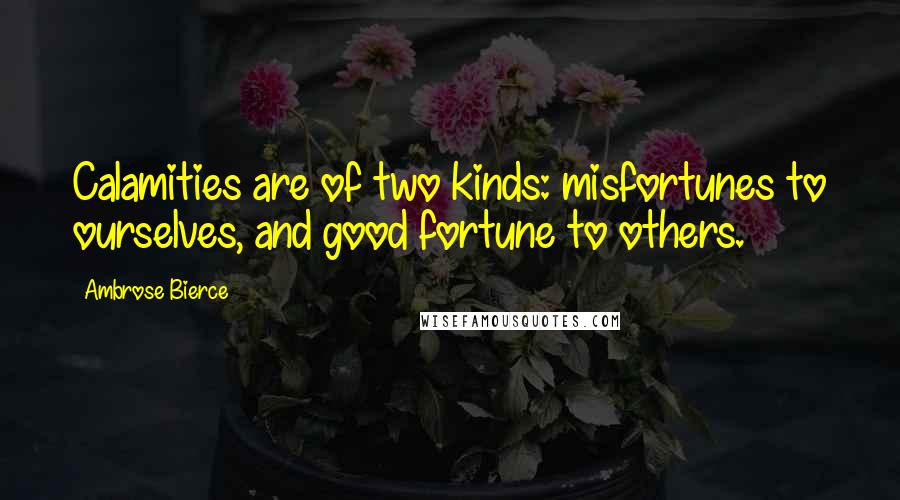 Calamities are of two kinds: misfortunes to ourselves, and good fortune to others.

Ambrose Bierce

WISEFAMOUSQUOTES.COM